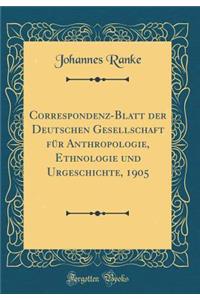 Johannes Ranke

Correspondenz-Blatt der Deutschen Gesellschaft für Anthropologie, Ethnologie und Urgeschichte, 1905

Forgotten Books